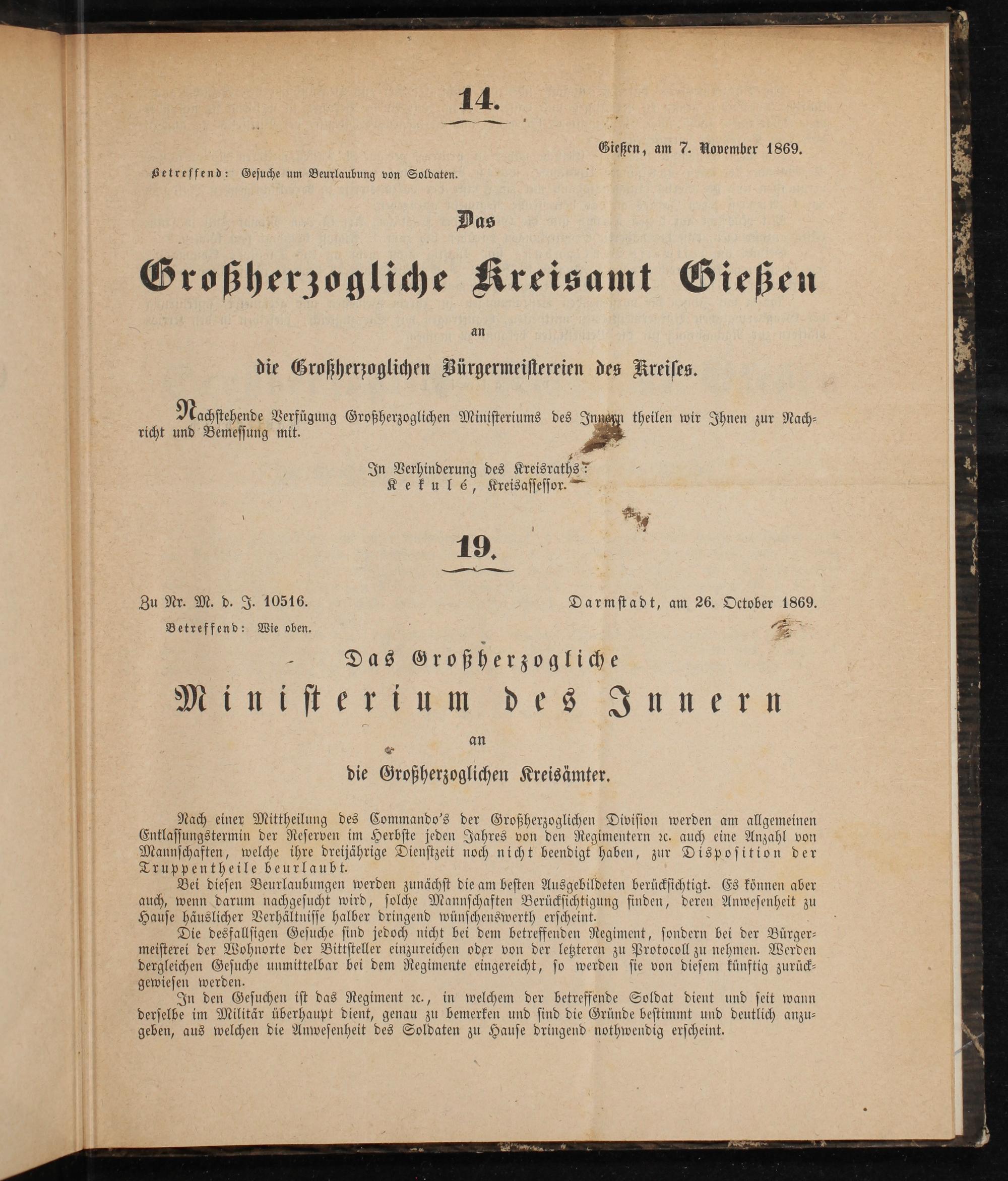 14.

Gießen, am 7. November 1869.

Betreffend: Gesuche um Beurlaubung von Soldaten.

Das

Großherzogliche Kreisamt Gießen

an

die Großherzoglichen Bürgermeistereien des Kreises.

Nachstehende Verfügung Großherzoglichen Ministeriums des Innern theilen wir Ihnen zur Nachricht und Bemessung mit.

In Verhinderung des Kreisraths:
Kekulé, Kreisassessor.

19.

Zu Nr. M. d. J. 10516.

Darmstadt, am 26. October 1869.

Betreffend: Wie oben.

Das Großherzogliche

Ministerium des Innern

an

die Großherzoglichen Kreisämter.

Nach einer Mittheilung des Commando's der Großherzoglichen Division werden am allgemeinen Entlassungstermin der Reserven im Herbste jeden Jahres von den Regimentern ꝛc. auch eine Anzahl von Mannschaften, welche ihre dreijährige Dienstzeit noch nicht beendigt haben, zur Disposition der Truppentheile beurlaubt.

Bei diesen Beurlaubungen werden zunächst die am besten Ausgebildeten berücksichtigt. Es können aber auch, wenn darum nachgesucht wird, solche Mannschaften Berücksichtigung finden, deren Anwesenheit zu Hause häuslicher Verhältnisse halber dringend wünschenswerth erscheint.

Die desfallsigen Gesuche sind jedoch nicht bei dem betreffenden Regiment, sondern bei der Bürgermeisterei der Wohnorte der Bittsteller einzureichen oder von der letzteren zu Protocoll zu nehmen. Werden dergleichen Gesuche unmittelbar bei dem Regimente eingereicht, so werden sie von diesem künftig zurückgewiesen werden.

In den Gesuchen ist das Regiment ꝛc., in welchem der betreffende Soldat dient und seit wann derselbe im Militär überhaupt dient, genau zu bemerken und sind die Gründe bestimmt und deutlich anzugeben, aus welchen die Anwesenheit des Soldaten zu Hause dringend nothwendig erscheint.